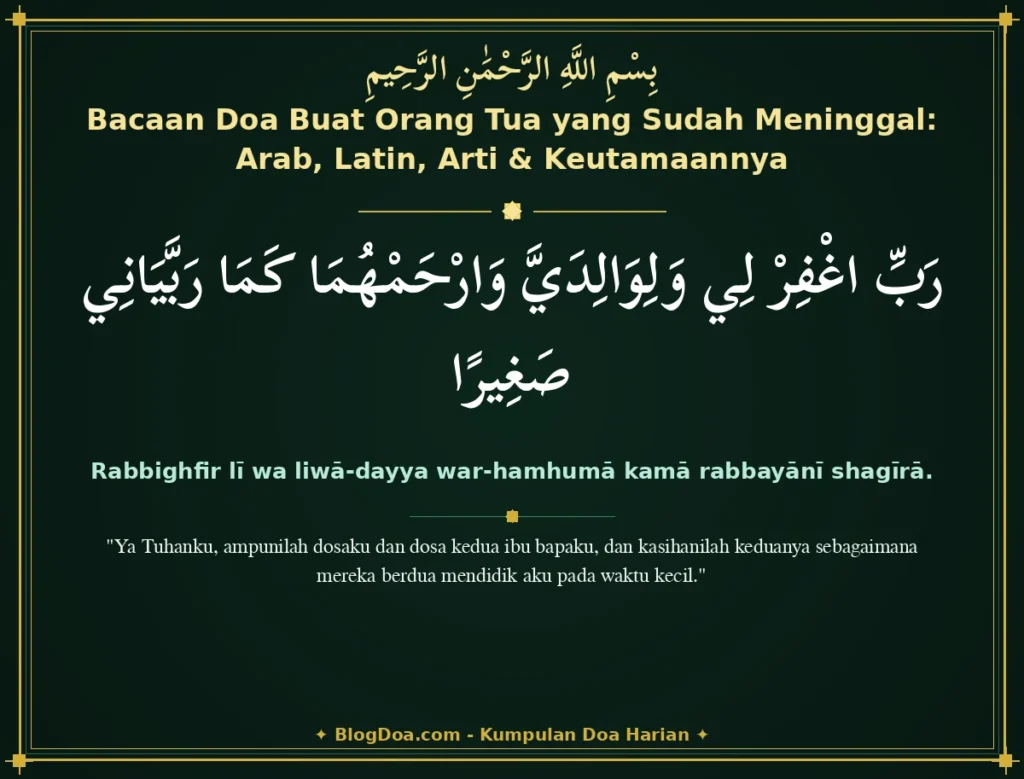 بِسْمِ اللَّهِ الرَّحْمَٰنِ الرَّحِيمِ

Bacaan Doa Buat Orang Tua yang Sudah Meninggal: Arab, Latin, Arti & Keutamaannya

رَبِّ اغْفِرْ لِي وَلِوَالِدَيَّ وَارْحَمْهُمَا كَمَا رَبَّيَانِي صَغِيرًا

Rabbighfir lī wa liwā-dayya war-hamhumā kamā rabbayānī shagīrā.

"Ya Tuhanku, ampunilah dosaku dan dosa kedua ibu bapaku, dan kasihanilah keduanya sebagaimana mereka berdua mendidik aku pada waktu kecil."

✦ BlogDoa.com - Kumpulan Doa Harian ✦